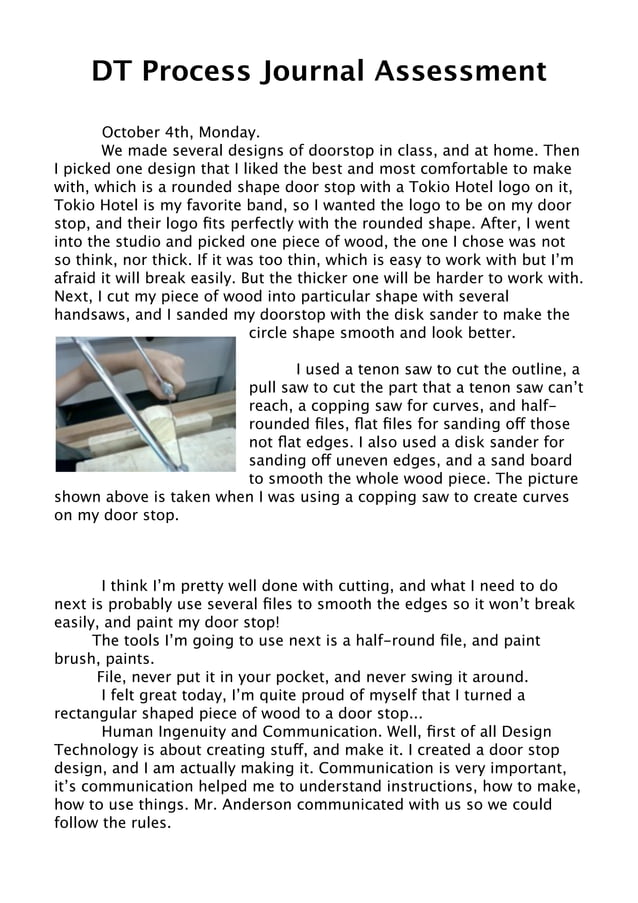 DT Process Journal Assessment

October 4th, Monday.

We made several designs of doorstop in class, and at home. Then I picked one design that I liked the best and most comfortable to make with, which is a rounded shape door stop with a Tokio Hotel logo on it, Tokio Hotel is my favorite band, so I wanted the logo to be on my door stop, and their logo fits perfectly with the rounded shape. After, I went into the studio and picked one piece of wood, the one I chose was not so think, nor thick. If it was too thin, which is easy to work with but I'm afraid it will break easily. But the thicker one will be harder to work with. Next, I cut my piece of wood into particular shape with several handsaws, and I sanded my doorstop with the disk sander to make the circle shape smooth and look better.

I used a tenon saw to cut the outline, a pull saw to cut the part that a tenon saw can't reach, a copping saw for curves, and half-rounded files, flat files for sanding off those not flat edges. I also used a disk sander for sanding off uneven edges, and a sand board to smooth the whole wood piece. The picture shown above is taken when I was using a copping saw to create curves on my door stop.

I think I'm pretty well done with cutting, and what I need to do next is probably use several files to smooth the edges so it won't break easily, and paint my door stop!

The tools I'm going to use next is a half-round file, and paint brush, paints.

File, never put it in your pocket, and never swing it around.

I felt great today, I'm quite proud of myself that I turned a rectangular shaped piece of wood to a door stop...

Human Ingenuity and Communication. Well, first of all Design Technology is about creating stuff, and make it. I created a door stop design, and I am actually making it. Communication is very important, it's communication helped me to understand instructions, how to make, how to use things. Mr. Anderson communicated with us so we could follow the rules.